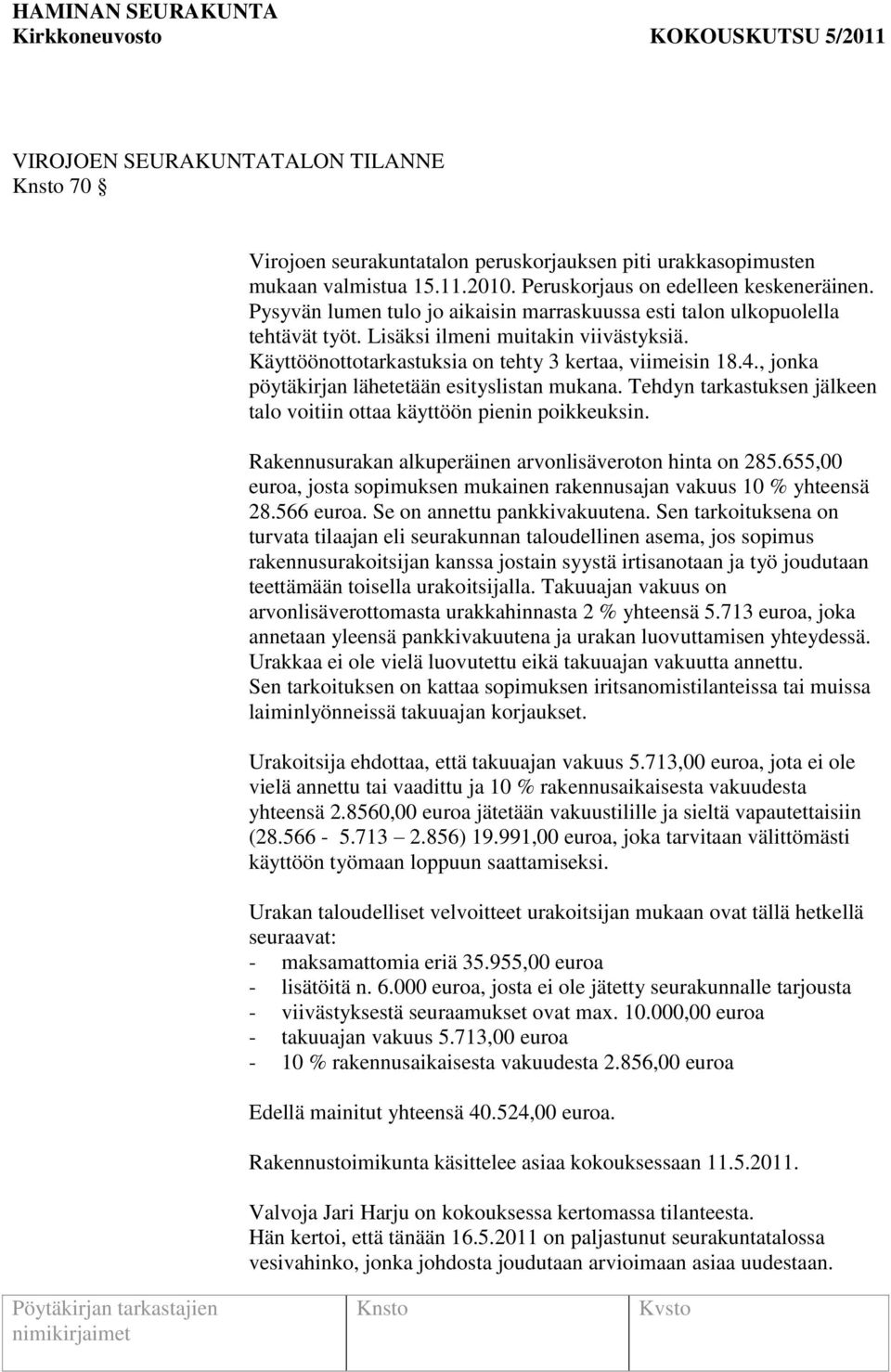 HAMINAN SEURAKUNTA
Kirkkoneuvosto KOKOUSKUTSU 5/2011

VIROJOEN SEURAKUNTATALON TILANNE
Knsto 70 §

Virojoen seurakuntatalon peruskorjauksen piti urakkasopimusten mukaan valmistua 15.11.2010. Peruskorjaus on edelleen keskeneräinen. Pysyvän lumen tulo jo aikaisin marraskuussa esti talon ulkopuolella tehtävät työt. Lisäksi ilmeni muitakin viivästyksiä. Käyttöönottotarkastuksia on tehty 3 kertaa, viimeisin 18.4., jonka pöytäkirjan lähetetään esityslistan mukana. Tehdyn tarkastuksen jälkeen talo voitiin ottaa käyttöön pienin poikkeuksin.

Rakennusurakan alkuperäinen arvonlisäveroton hinta on 285.655,00 euroa, josta sopimuksen mukainen rakennusajan vakuus 10 % yhteensä 28.566 euroa. Se on annettu pankkivakuutena. Sen tarkoituksena on turvata tilaajan eli seurakunnan taloudellinen asema, jos sopimus rakennusurakoitsijan kanssa jostain syystä irtisanotaan ja työ joudutaan teettämään toisella urakoitsijalla. Takuuajan vakuus on arvonlisäverottomasta urakkahinnasta 2 % yhteensä 5.713 euroa, joka annetaan yleensä pankkivakuutena ja urakan luovuttamisen yhteydessä. Urakkaa ei ole vielä luovutettu eikä takuuajan vakuutta annettu. Sen tarkoituksen on kattaa sopimuksen iritsanomistilanteissa tai muissa laiminlyönneissä takuuajan korjaukset.

Urakoitsija ehdottaa, että takuuajan vakuus 5.713,00 euroa, jota ei ole vielä annettu tai vaadittu ja 10 % rakennusaikaisesta vakuudesta yhteensä 2.8560,00 euroa jätetään vakuustilille ja sieltä vapautettaisiin (28.566 - 5.713 – 2.856) 19.991,00 euroa, joka tarvitaan välittömästi käyttöön työmaan loppuun saattamiseksi.

Urakan taloudelliset velvoitteet urakoitsijan mukaan ovat tällä hetkellä seuraavat:
- maksamattomia eriä 35.955,00 euroa
- lisätöitä n. 6.000 euroa, josta ei ole jätetty seurakunnalle tarjousta
- viivästyksestä seuraamukset ovat max. 10.000,00 euroa
- takuuajan vakuus 5.713,00 euroa
- 10 % rakennusaikaisesta vakuudesta 2.856,00 euroa

Edellä mainitut yhteensä 40.524,00 euroa.

Rakennustoimikunta käsittelee asiaa kokouksessaan 11.5.2011.

Valvoja Jari Harju on kokouksessa kertomassa tilanteesta.
Hän kertoi, että tänään 16.5.2011 on paljastunut seurakuntatalossa vesivahinko, jonka johdosta joudutaan arvioimaan asiaa uudestaan.

Pöytäkirjan tarkastajien nimikirjaimet Knsto Kvsto